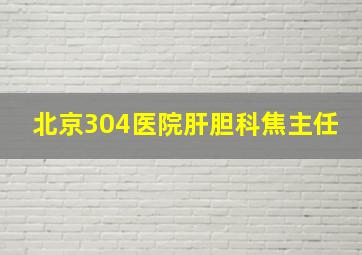 北京304医院肝胆科焦主任